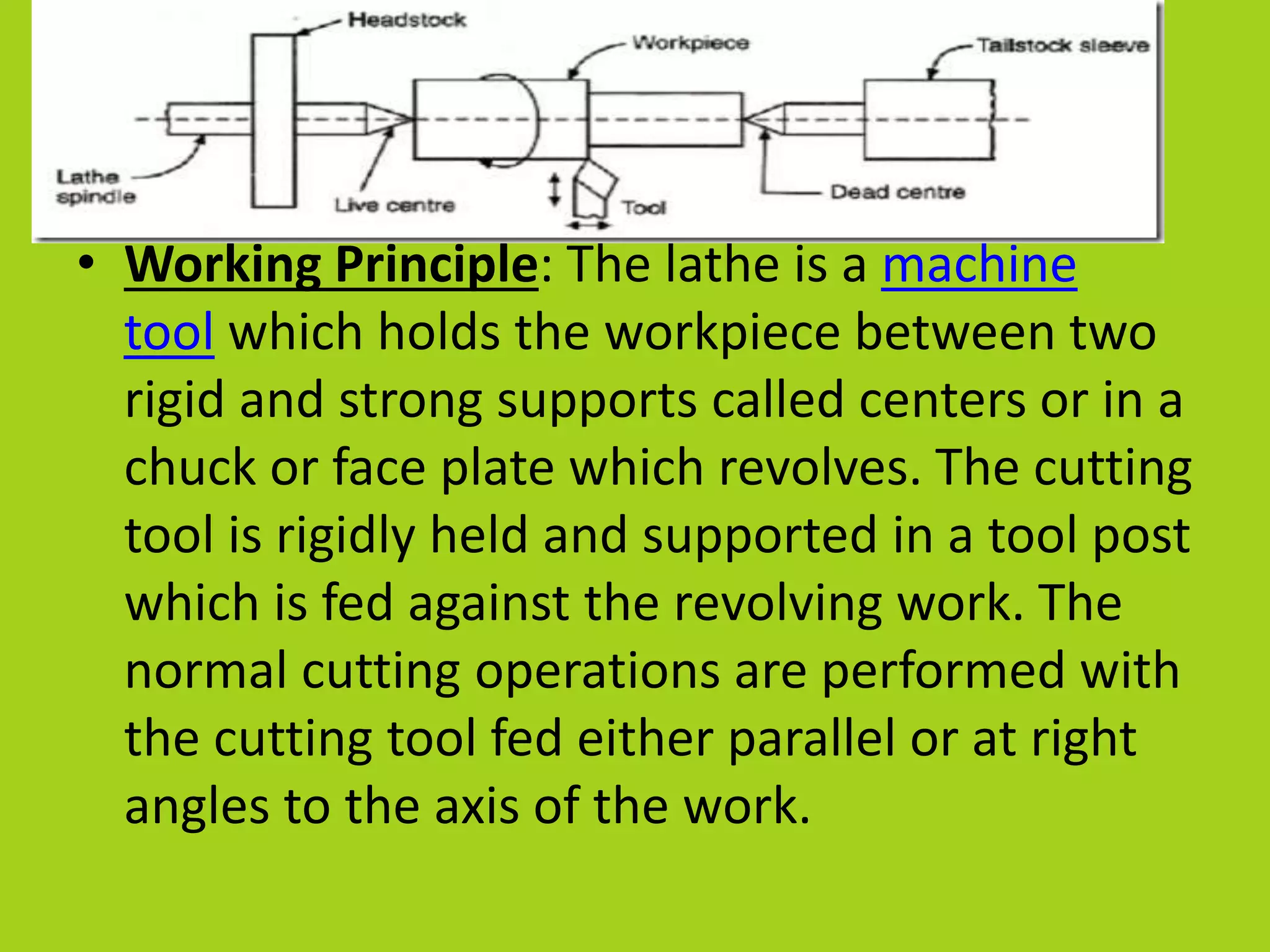 Headstock
Workpiece
Tailstock sleeve
Lathe spindle
Live centre
Tool
Dead centre

• Working Principle: The lathe is a machine tool which holds the workpiece between two rigid and strong supports called centers or in a chuck or face plate which revolves. The cutting tool is rigidly held and supported in a tool post which is fed against the revolving work. The normal cutting operations are performed with the cutting tool fed either parallel or at right angles to the axis of the work.